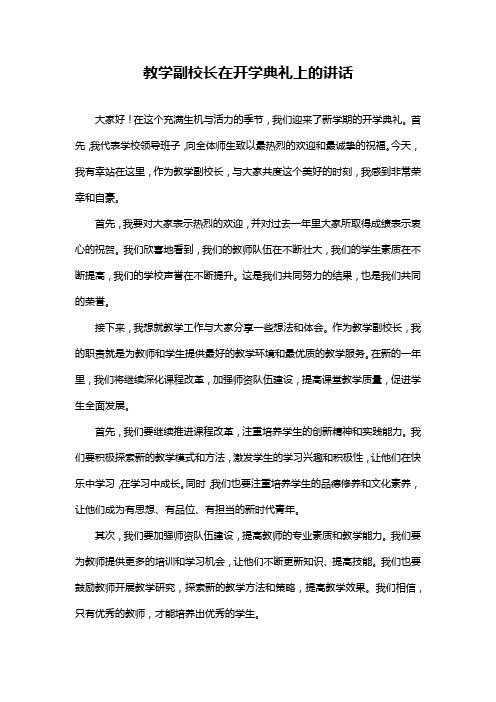 教学副校长在开学典礼上的讲话

大家好！在这个充满生机与活力的季节，我们迎来了新学期的开学典礼。首先，我代表学校领导班子，向全体师生致以最热烈的欢迎和最诚挚的祝福。今天，我有幸站在这里，作为教学副校长，与大家共度这个美好的时刻，我感到非常荣幸和自豪。

首先，我要对大家表示热烈的欢迎，并对过去一年里大家所取得成绩表示衷心的祝贺。我们欣喜地看到，我们的教师队伍在不断壮大，我们的学生素质在不断提高，我们的学校声誉在不断提升。这是我们共同努力的结果，也是我们共同的荣誉。

接下来，我想就教学工作与大家分享一些想法和体会。作为教学副校长，我的职责就是为教师和学生提供最好的教学环境和最优质的教学服务。在新的一年里，我们将继续深化课程改革，加强师资队伍建设，提高课堂教学质量，促进学生全面发展。

首先，我们要继续推进课程改革，注重培养学生的创新精神和实践能力。我们要积极探索新的教学模式和方法，激发学生的学习兴趣和积极性，让他们在快乐中学习，在学习中成长。同时，我们也要注重培养学生的品德修养和文化素养，让他们成为有思想、有品位、有担当的新时代青年。

其次，我们要加强师资队伍建设，提高教师的专业素质和教学能力。我们要为教师提供更多的培训和学习机会，让他们不断更新知识、提高技能。我们也要鼓励教师开展教学研究，探索新的教学方法和策略，提高教学效果。我们相信，只有优秀的教师，才能培养出优秀的学生。